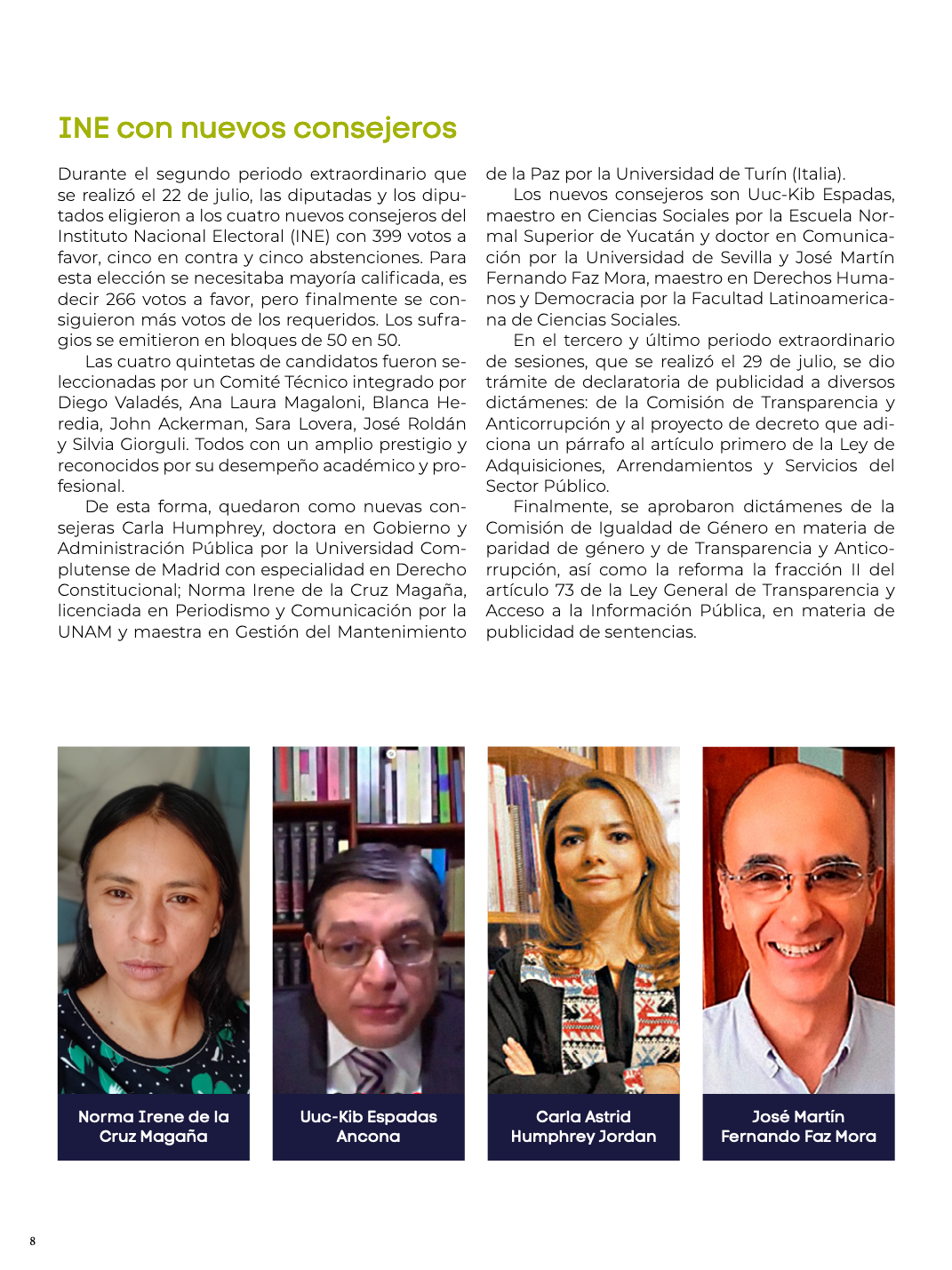 INE con nuevos consejeros

Durante el segundo periodo extraordinario que se realizó el 22 de julio, las diputadas y los diputados eligieron a los cuatro nuevos consejeros del Instituto Nacional Electoral (INE) con 399 votos a favor, cinco en contra y cinco abstenciones. Para esta elección se necesitaba mayoría calificada, es decir 266 votos a favor, pero finalmente se consiguieron más votos de los requeridos. Los sufragios se emitieron en bloques de 50 en 50.

Las cuatro quintetas de candidatos fueron seleccionadas por un Comité Técnico integrado por Diego Valadés, Ana Laura Magaloni, Blanca Heredia, John Ackerman, Sara Lovera, José Roldán y Silvia Giorguli. Todos con un amplio prestigio y reconocidos por su desempeño académico y profesional.

De esta forma, quedaron como nuevas consejeras Carla Humphrey, doctora en Gobierno y Administración Pública por la Universidad Complutense de Madrid con especialidad en Derecho Constitucional; Norma Irene de la Cruz Magaña, licenciada en Periodismo y Comunicación por la UNAM y maestra en Gestión del Mantenimiento de la Paz por la Universidad de Turín (Italia).

Los nuevos consejeros son Uuc-Kib Espadas, maestro en Ciencias Sociales por la Escuela Normal Superior de Yucatán y doctor en Comunicación por la Universidad de Sevilla y José Martín Fernando Faz Mora, maestro en Derechos Humanos y Democracia por la Facultad Latinoamericana de Ciencias Sociales.

En el tercero y último periodo extraordinario de sesiones, que se realizó el 29 de julio, se dio trámite de declaratoria de publicidad a diversos dictámenes: de la Comisión de Transparencia y Anticorrupción y al proyecto de decreto que adiciona un párrafo al artículo primero de la Ley de Adquisiciones, Arrendamientos y Servicios del Sector Público.

Finalmente, se aprobaron dictámenes de la Comisión de Igualdad de Género en materia de paridad de género y de Transparencia y Anticorrupción, así como la reforma la fracción II del artículo 73 de la Ley General de Transparencia y Acceso a la Información Pública, en materia de publicidad de sentencias.

Norma Irene de la Cruz Magaña

Uuc-Kib Espadas Ancona

Carla Astrid Humphrey Jordan

José Martín Fernando Faz Mora

8